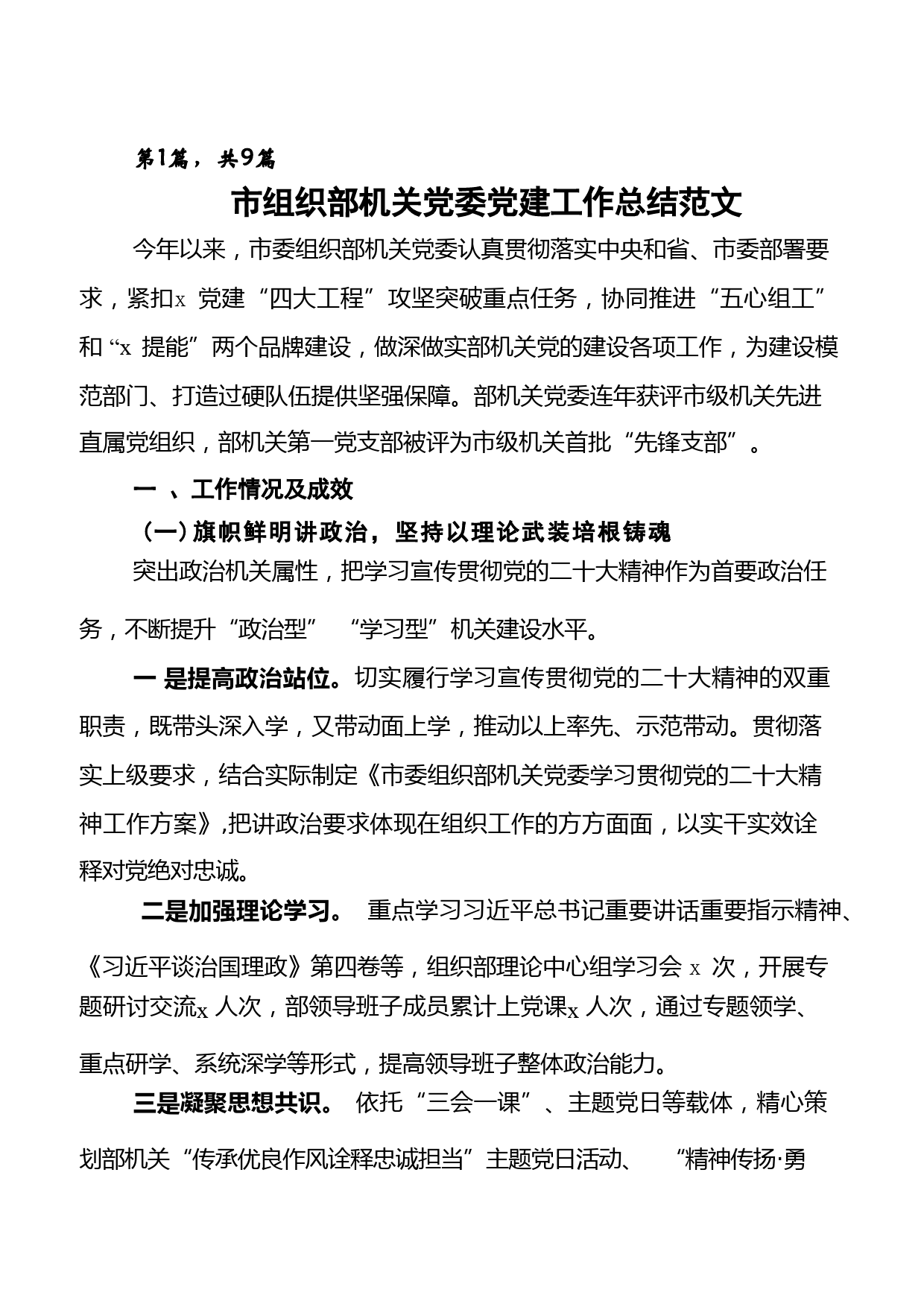 第1篇，共9篇

市组织部机关党委党建工作总结范文

今年以来，市委组织部机关党委认真贯彻落实中央和省、市委部署要求，紧扣x 党建“四大工程”攻坚突破重点任务，协同推进“五心组工”和“x 提能”两个品牌建设，做深做实部机关党的建设各项工作，为建设模范部门、打造过硬队伍提供坚强保障。部机关党委连年获评市级机关先进直属党组织，部机关第一党支部被评为市级机关首批“先锋支部”。

一 、工作情况及成效

（一）旗帜鲜明讲政治，坚持以理论武装培根铸魂

突出政治机关属性，把学习宣传贯彻党的二十大精神作为首要政治任务，不断提升“政治型” “学习型”机关建设水平。

一 是提高政治站位。切实履行学习宣传贯彻党的二十大精神的双重职责，既带头深入学，又带动面上学，推动以上率先、示范带动。贯彻落实上级要求，结合实际制定《市委组织部机关党委学习贯彻党的二十大精神工作方案》,把讲政治要求体现在组织工作的方方面面，以实干实效诠释对党绝对忠诚。

二是加强理论学习。 重点学习习近平总书记重要讲话重要指示精神、《习近平谈治国理政》第四卷等，组织部理论中心组学习会 x 次，开展专题研讨交流x 人次，部领导班子成员累计上党课x 人次，通过专题领学、重点研学、系统深学等形式，提高领导班子整体政治能力。

三是凝聚思想共识。 依托“三会一课”、主题党日等载体，精心策划部机关“传承优良作风诠释忠诚担当”主题党日活动、 “精神传扬·勇